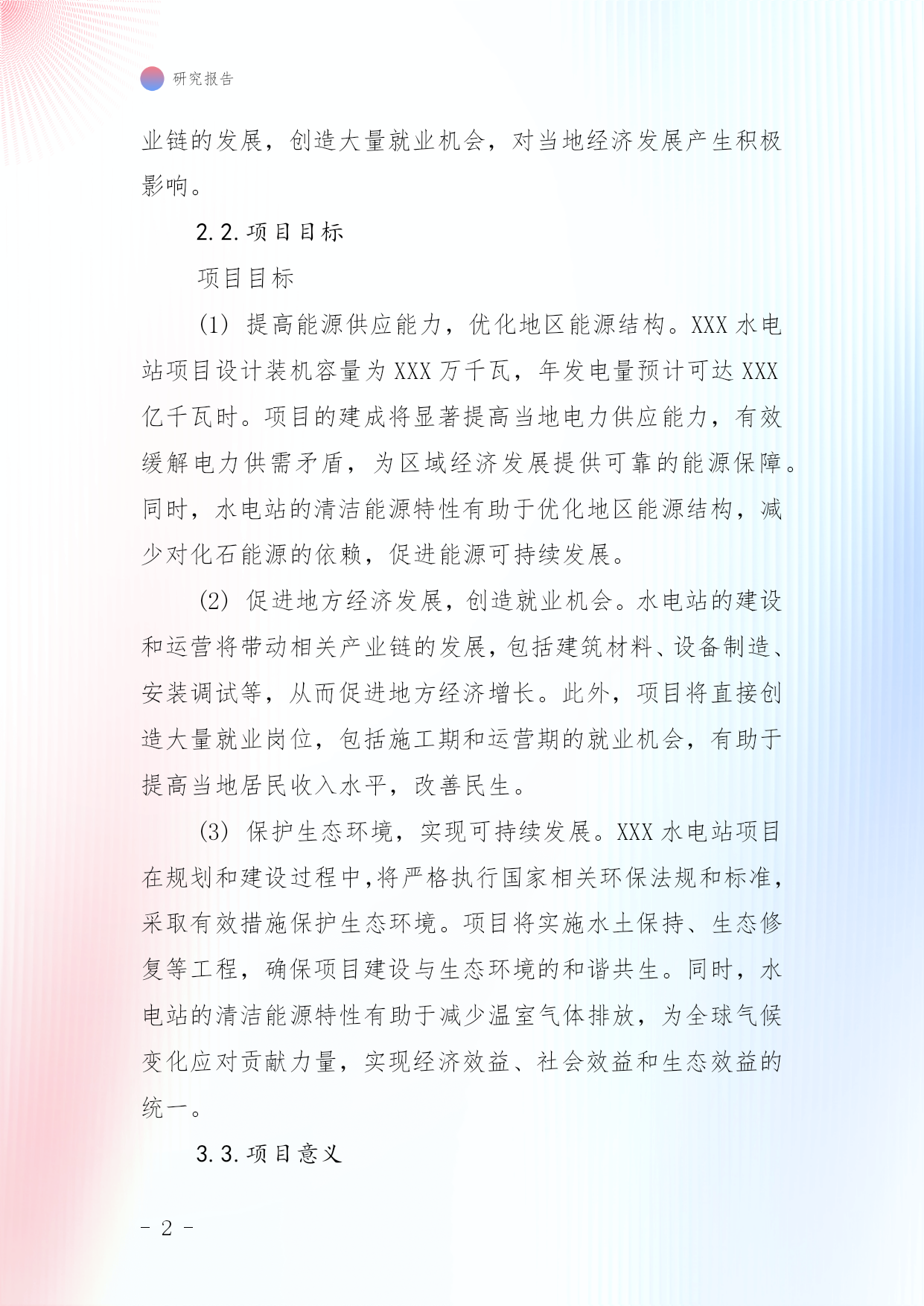 研究报告

业链的发展，创造大量就业机会，对当地经济发展产生积极影响。

2.2.项目目标

项目目标

(1) 提高能源供应能力，优化地区能源结构。XXX 水电站项目设计装机容量为 XXX 万千瓦，年发电量预计可达 XXX 亿千瓦时。项目的建成将显著提高当地电力供应能力，有效缓解电力供需矛盾，为区域经济发展提供可靠的能源保障。同时，水电站的清洁能源特性有助于优化地区能源结构，减少对化石能源的依赖，促进能源可持续发展。

(2) 促进地方经济发展，创造就业机会。水电站的建设和运营将带动相关产业链的发展，包括建筑材料、设备制造、安装调试等，从而促进地方经济增长。此外，项目将直接创造大量就业岗位，包括施工期和运营期的就业机会，有助于提高当地居民收入水平，改善民生。

(3) 保护生态环境，实现可持续发展。XXX 水电站项目在规划和建设过程中，将严格执行国家相关环保法规和标准，采取有效措施保护生态环境。项目将实施水土保持、生态修复等工程，确保项目建设与生态环境的和谐共生。同时，水电站的清洁能源特性有助于减少温室气体排放，为全球气候变化应对贡献力量，实现经济效益、社会效益和生态效益的统一。

3.3.项目意义

- 2 -